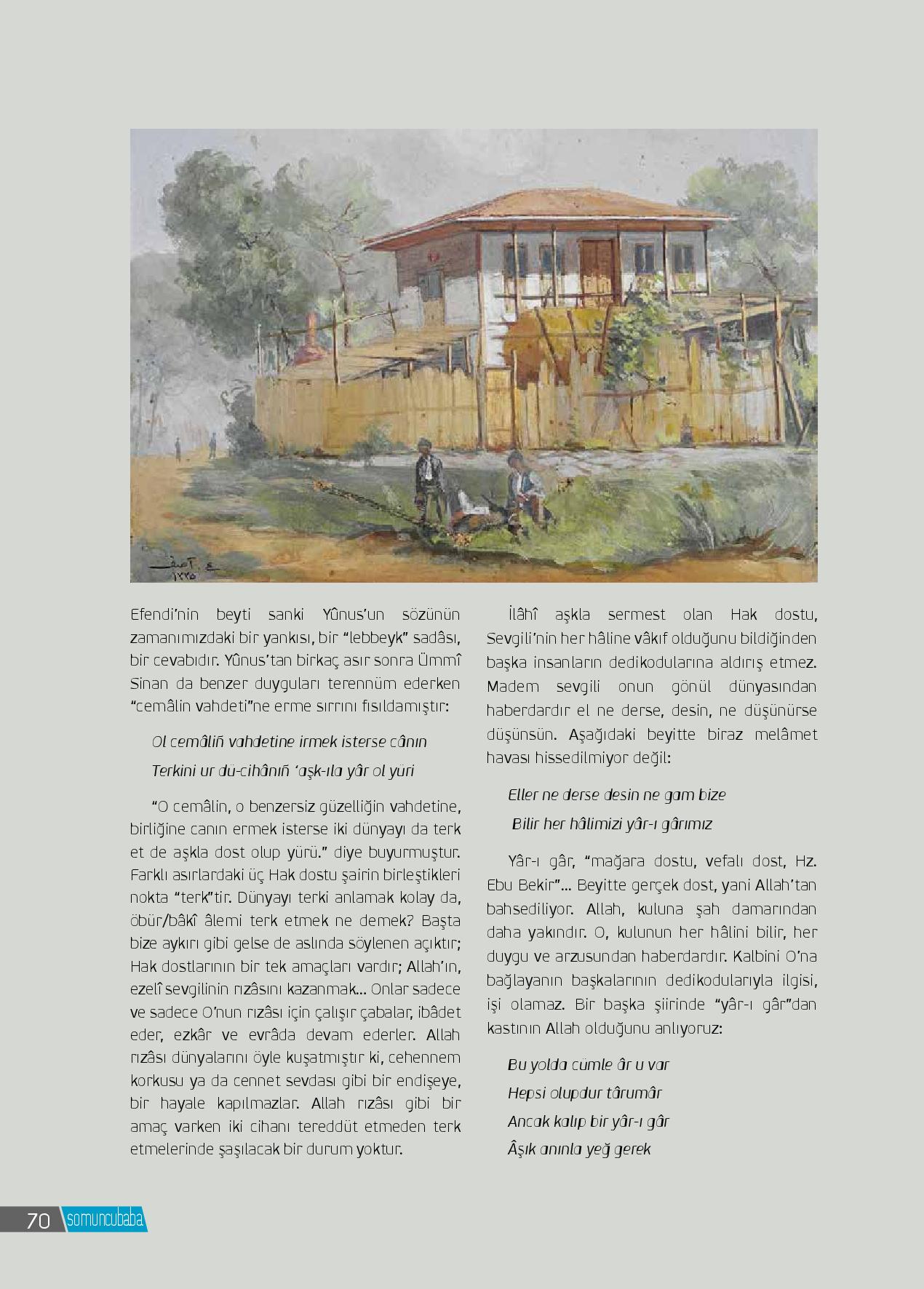 Efendi'nin beyti sanki Yûnus'un sözünün zamanımızdaki bir yankısı, bir "lebbeyk" sadâsı, bir cevabıdır. Yûnus'tan birkaç asır sonra Ümmî Sinan da benzer duyguları terennüm ederken "cemâlin vahdeti"ne erme sırrını fısıldamıştır:

Ol cemâliñ vahdetine irmek isterse cânın

Terkini ur dü-cihânıñ 'aşk-ıla yâr ol yüri

"O cemâlin, o benzersiz güzelliğin vahdetine, birliğine canın ermek isterse iki dünyayı da terk et de aşkla dost olup yürü." diye buyurmuştur. Farklı asırlardaki üç Hak dostu şairin birleştikleri nokta "terk"tir. Dünyayı terki anlamak kolay da, öbür/bâkî âlemi terk etmek ne demek? Başta bize aykırı gibi gelse de aslında söylenen açıktır; Hak dostlarının bir tek amaçları vardır; Allah'ın, ezelî sevgilinin rızâsını kazanmak... Onlar sadece ve sadece O'nun rızâsı için çalışır çabalar, ibâdet eder, ezkâr ve evrâda devam ederler. Allah rızâsı dünyalarını öyle kuşatmıştır ki, cehennem korkusu ya da cennet sevdası gibi bir endişeye, bir hayale kapılmazlar. Allah rızâsı gibi bir amaç varken iki cihanı tereddüt etmeden terk etmelerinde şaşılacak bir durum yoktur.

İlâhî aşkla sermest olan Hak dostu, Sevgili'nin her hâline vâkıf olduğunu bildiğinden başka insanların dedikodularına aldırış etmez. Madem sevgili onun gönül dünyasından haberdardır el ne derse, desin, ne düşünürse düşünsün. Aşağıdaki beyitte biraz melâmet havası hissedilmiyor değil:

Eller ne derse desin ne gam bize

Bilir her hâlimizi yâr-ı gârımız

Yâr-ı gâr, "mağara dostu, vefalı dost, Hz. Ebu Bekir"... Beyitte gerçek dost, yani Allah'tan bahsediliyor. Allah, kuluna şah damarından daha yakındır. O, kulunun her hâlini bilir, her duygu ve arzusundan haberdardır. Kalbini O'na bağlayanın başkalarının dedikodularıyla ilgisi, işi olamaz. Bir başka şiirinde "yâr-ı gâr"dan kastının Allah olduğunu anlıyoruz:

Bu yolda cümle âr u var

Hepsi olupdur târumâr

Ancak kalıp bir yâr-ı gâr

Âşık anınla yeğ gerek

70 somuncubaba